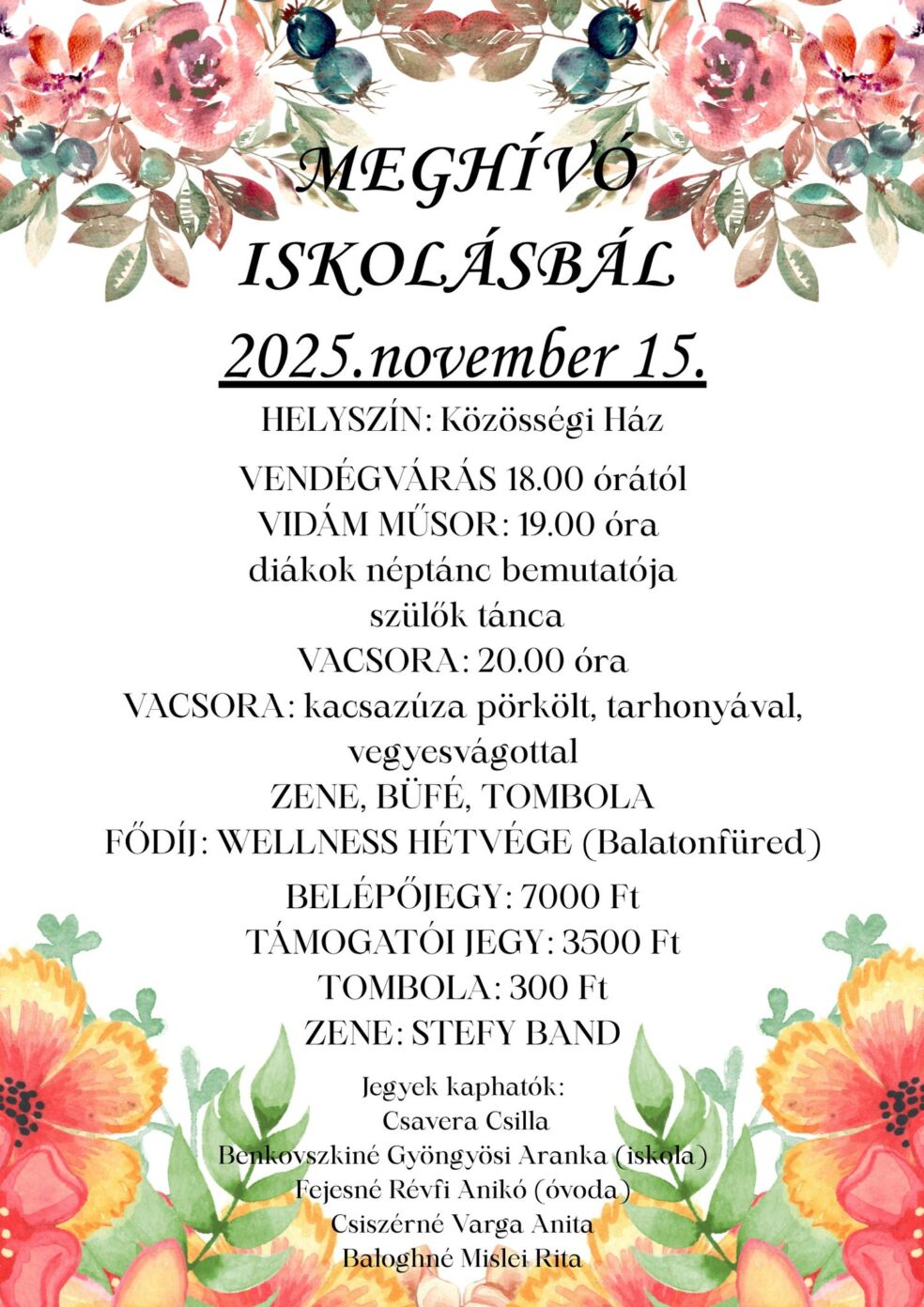 MEGHÍVÓ
ISKOLÁSBÁL
2025.november 15.

HELYSZÍN: Közösségi Ház

VENDÉGVÁRÁS 18.00 órától
VIDÁM MŰSOR: 19.00 óra
diákok néptánc bemutatója
szülők tánca
VACSORA: 20.00 óra
VACSORA: kacsazúza pörkölt, tarhonyával, vegyesvágottal
ZENE, BÜFÉ, TOMBOLA
FŐDÍJ: WELLNESS HÉTVÉGE (Balatonfüred)

BELÉPŐJEGY: 7000 Ft
TÁMOGATÓI JEGY: 3500 Ft
TOMBOLA: 300 Ft
ZENE: STEFY BAND

Jegyek kaphatók:
Csavera Csilla
Benkovszkiné Gyöngyösi Aranka (iskola)
Fejesné Révfi Anikó (óvoda)
Csiszérné Varga Anita
Baloghné Mislei Rita